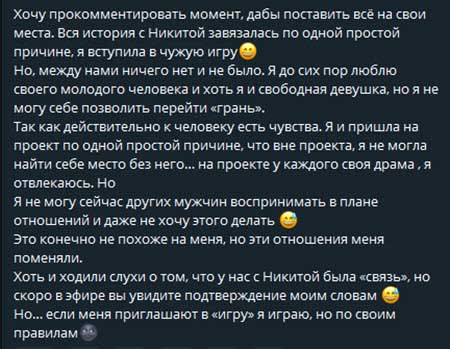 Хочу прокомментировать момент, дабы поставить всё на свои места. Вся история с Никитой завязалась по одной простой причине, я вступила в чужую игру😁
Но, между нами ничего нет и не было. Я до сих пор люблю своего молодого человека и хоть я и свободная девушка, но я не могу себе позволить перейти «грань».
Так как действительно к человеку есть чувства. Я и пришла на проект по одной простой причине, что вне проекта, я не могла найти себе место без него... на проекте у каждого своя драма , я отвлекаюсь. Но
Я не могу сейчас других мужчин воспринимать в плане отношений и даже не хочу этого делать 😅
Это конечно не похоже на меня, но эти отношения меня поменяли.
Хоть и ходили слухи о том, что у нас с Никитой была «связь», но скоро в эфире вы увидите подтверждение моим словам 😅
Но... если меня приглашают в «игру» я играю, но по своим правилам🌚